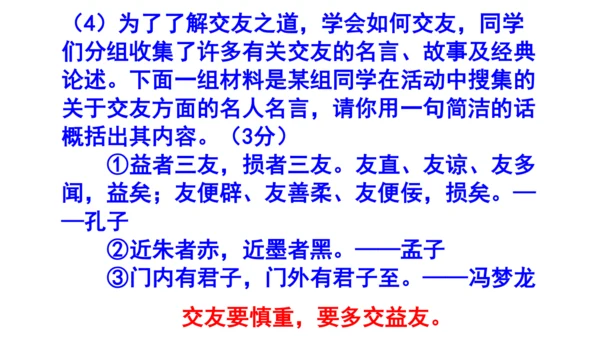 （4）为了了解交友之道，学会如何交友，同学们分组收集了许多有关交友的名言、故事及经典论述。下面一组材料是某组同学在活动中搜集的关于交友方面的名人名言，请你用一句简洁的话概括出其内容。（3分）

①益者三友，损者三友。友直、友谅、友多闻，益矣；友便辟、友善柔、友便佞，损矣。——孔子

②近朱者赤，近墨者黑。——孟子

③门内有君子，门外有君子至。——冯梦龙

交友要慎重，要多交益友。